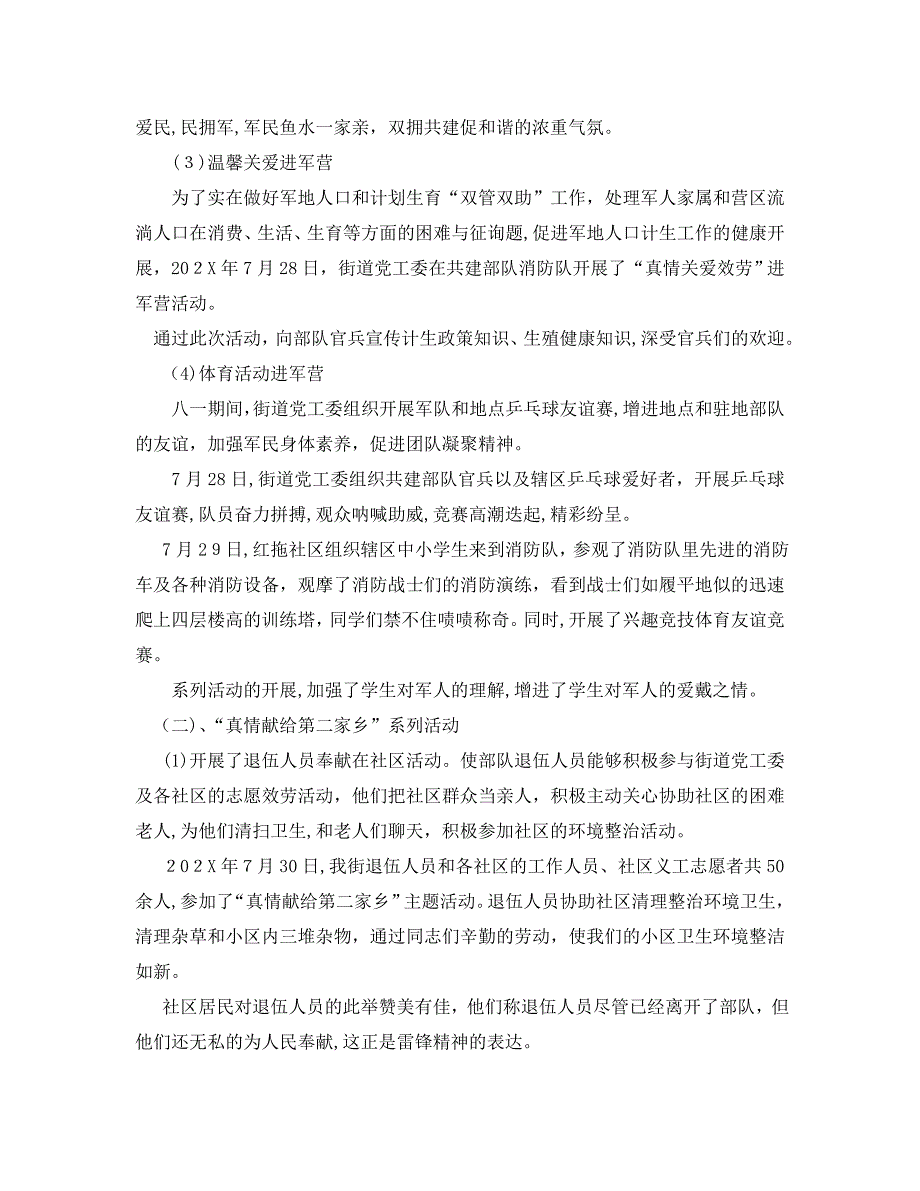 爱民,民拥军,军民鱼水一家亲，双拥共建促和谐的浓重气氛。

（3）温馨关爱进军营

为了实在做好军地人口和计划生育“双管双助”工作，处理军人家属和营区流淌人口在消费、生活、生育等方面的困难与征询题,促进军地人口计生工作的健康开展，202X年7月28日，街道党工委在共建部队消防队开展了“真情关爱效劳”进军营活动。

通过此次活动，向部队官兵宣传计生政策知识、生殖健康知识,深受官兵们的欢迎。

(4)体育活动进军营

八一期间,街道党工委组织开展军队和地点乒乓球友谊赛,增进地点和驻地部队的友谊，加强军民身体素养，促进团队凝聚精神。

7月28日,街道党工委组织共建部队官兵以及辖区乒乓球爱好者，开展乒乓球友谊赛,队员奋力拼搏,观众呐喊助威,竞赛高潮迭起,精彩纷呈。

7月29日,红拖社区组织辖区中小学生来到消防队，参观了消防队里先进的消防车及各种消防设备，观摩了消防战士们的消防演练，看到战士们如履平地似的迅速爬上四层楼高的训练塔，同学们禁不住啧啧称奇。同时,开展了兴趣竞技体育友谊竞赛。

系列活动的开展,加强了学生对军人的理解,增进了学生对军人的爱戴之情。

（二）、“真情献给第二家乡”系列活动

(1)开展了退伍人员奉献在社区活动。使部队退伍人员能够积极参与街道党工委及各社区的志愿效劳活动，他们把社区群众当亲人，积极主动关心协助社区的困难老人,为他们清扫卫生,和老人们聊天，积极参加社区的环境整治活动。

202X年7月30日,我街退伍人员和各社区的工作人员、社区义工志愿者共50余人,参加了“真情献给第二家乡”主题活动。退伍人员协助社区清理整治环境卫生，清理杂草和小区内三堆杂物，通过同志们辛勤的劳动，使我们的小区卫生环境整洁如新。

社区居民对退伍人员的此举赞美有佳，他们称退伍人员尽管已经离开了部队，但他们还无私的为人民奉献,这正是雷锋精神的表达。